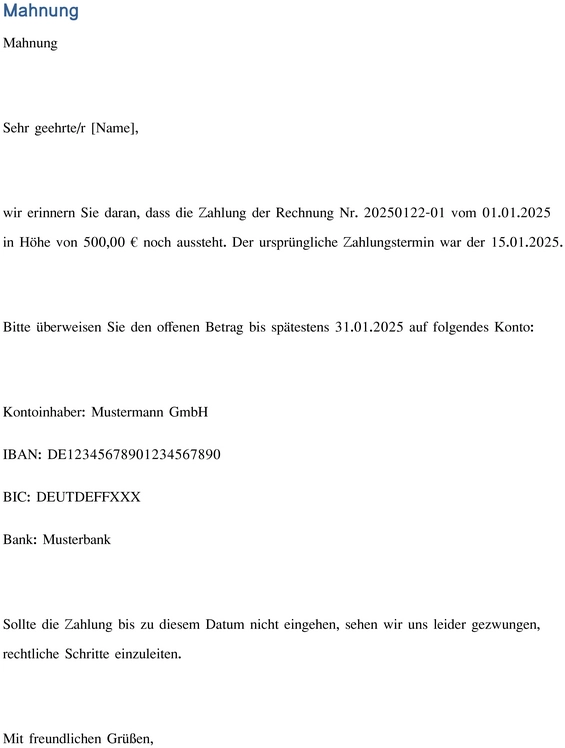 Mahnung

Mahnung

Sehr geehrte/r [Name],

wir erinnern Sie daran, dass die Zahlung der Rechnung Nr. 20250122-01 vom 01.01.2025 in Höhe von 500,00 € noch aussteht. Der ursprüngliche Zahlungstermin war der 15.01.2025.

Bitte überweisen Sie den offenen Betrag bis spätestens 31.01.2025 auf folgendes Konto:

Kontoinhaber: Mustermann GmbH

IBAN: DE12345678901234567890

BIC: DEUTDEFFXXX

Bank: Musterbank

Sollte die Zahlung bis zu diesem Datum nicht eingehen, sehen wir uns leider gezwungen, rechtliche Schritte einzuleiten.

Mit freundlichen Grüßen,